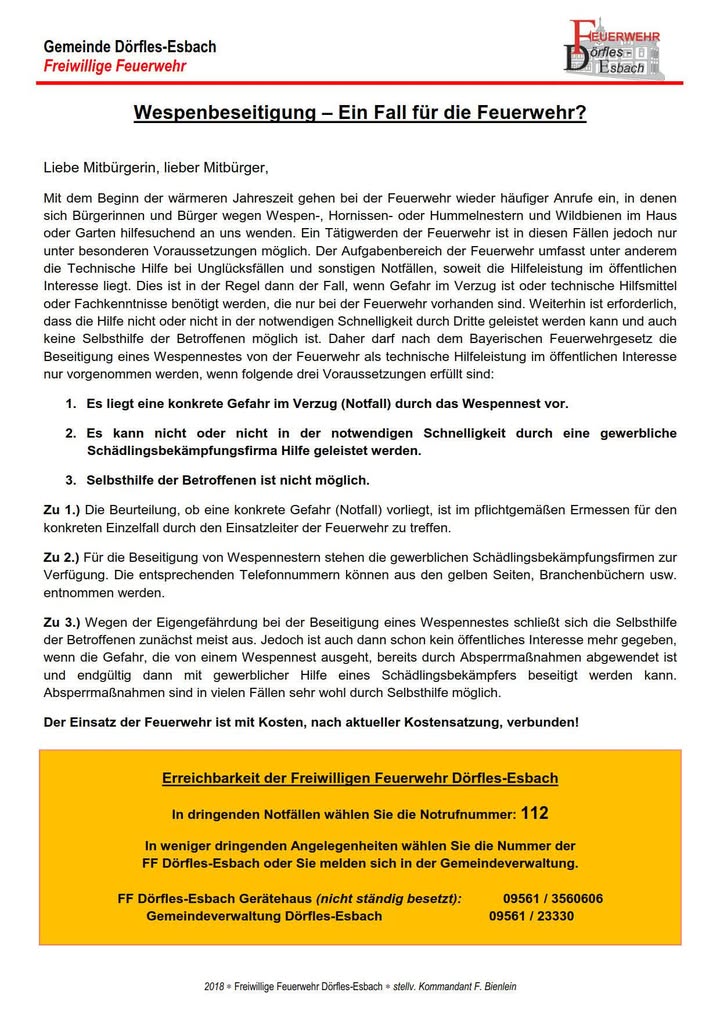 Gemeinde Dörfles-Esbach
Freiwillige Feuerwehr

FEUERWEHR
Dörfles - Esbach

Wespenbeseitigung – Ein Fall für die Feuerwehr?

Liebe Mitbürgerin, lieber Mitbürger,

Mit dem Beginn der wärmeren Jahreszeit gehen bei der Feuerwehr wieder häufiger Anrufe ein, in denen sich Bürgerinnen und Bürger wegen Wespen-, Hornissen- oder Hummelnestern und Wildbienen im Haus oder Garten hilfesuchend an uns wenden. Ein Tätigwerden der Feuerwehr ist in diesen Fällen jedoch nur unter besonderen Voraussetzungen möglich. Der Aufgabenbereich der Feuerwehr umfasst unter anderem die Technische Hilfe bei Unglücksfällen und sonstigen Notfällen, soweit die Hilfeleistung im öffentlichen Interesse liegt. Dies ist in der Regel dann der Fall, wenn Gefahr im Verzug ist oder technische Hilfsmittel oder Fachkenntnisse benötigt werden, die nur bei der Feuerwehr vorhanden sind. Weiterhin ist erforderlich, dass die Hilfe nicht oder nicht in der notwendigen Schnelligkeit durch Dritte geleistet werden kann und auch keine Selbsthilfe der Betroffenen möglich ist. Daher darf nach dem Bayerischen Feuerwehrgesetz die Beseitigung eines Wespennestes von der Feuerwehr als technische Hilfeleistung im öffentlichen Interesse nur vorgenommen werden, wenn folgende drei Voraussetzungen erfüllt sind:

1. Es liegt eine konkrete Gefahr im Verzug (Notfall) durch das Wespennest vor.

2. Es kann nicht oder nicht in der notwendigen Schnelligkeit durch eine gewerbliche Schädlingsbekämpfungsfirma Hilfe geleistet werden.

3. Selbsthilfe der Betroffenen ist nicht möglich.

Zu 1.) Die Beurteilung, ob eine konkrete Gefahr (Notfall) vorliegt, ist im pflichtgemäßen Ermessen für den konkreten Einzelfall durch den Einsatzleiter der Feuerwehr zu treffen.

Zu 2.) Für die Beseitigung von Wespennestern stehen die gewerblichen Schädlingsbekämpfungsfirmen zur Verfügung. Die entsprechenden Telefonnummern können aus den gelben Seiten, Branchenbüchern usw. entnommen werden.

Zu 3.) Wegen der Eigengefährdung bei der Beseitigung eines Wespennestes schließt sich die Selbsthilfe der Betroffenen zunächst meist aus. Jedoch ist auch dann schon kein öffentliches Interesse mehr gegeben, wenn die Gefahr, die von einem Wespennest ausgeht, bereits durch Absperrmaßnahmen abgewendet ist und endgültig dann mit gewerblicher Hilfe eines Schädlingsbekämpfers beseitigt werden kann. Absperrmaßnahmen sind in vielen Fällen sehr wohl durch Selbsthilfe möglich.

Der Einsatz der Feuerwehr ist mit Kosten, nach aktueller Kostensatzung, verbunden!

Erreichbarkeit der Freiwilligen Feuerwehr Dörfles-Esbach

In dringenden Notfällen wählen Sie die Notrufnummer: 112

In weniger dringenden Angelegenheiten wählen Sie die Nummer der FF Dörfles-Esbach oder Sie melden sich in der Gemeindeverwaltung.

FF Dörfles-Esbach Gerätehaus (nicht ständig besetzt): 09561 / 3560606
Gemeindeverwaltung Dörfles-Esbach 09561 / 23330

2018 • Freiwillige Feuerwehr Dörfles-Esbach • stellv. Kommandant F. Bienlein